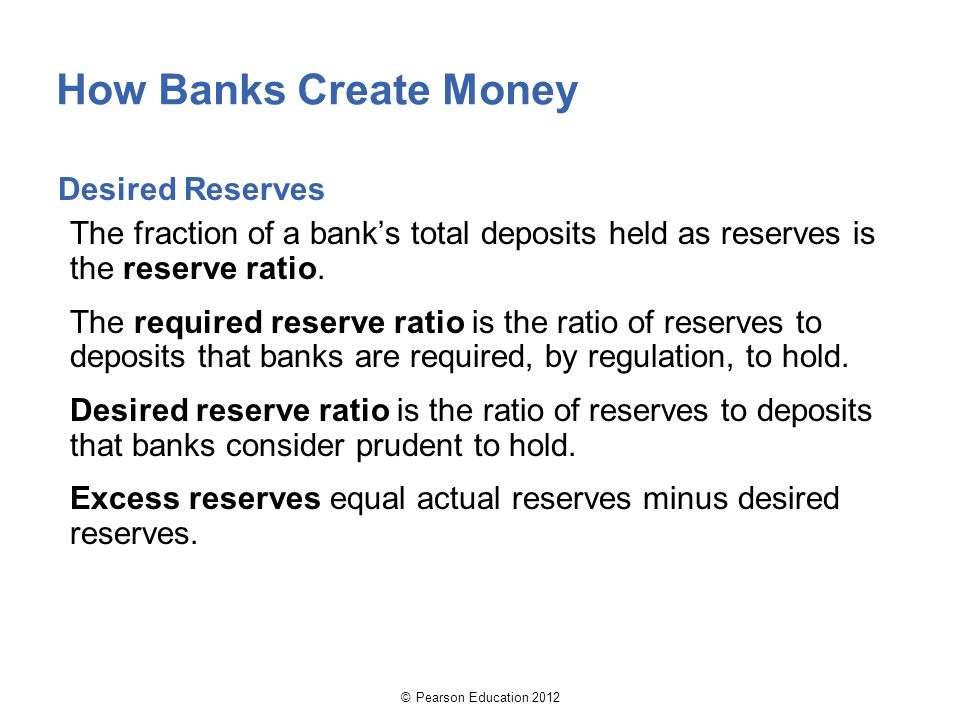 How Banks Create Money

Desired Reserves

The fraction of a bank’s total deposits held as reserves is the reserve ratio.

The required reserve ratio is the ratio of reserves to deposits that banks are required, by regulation, to hold.

Desired reserve ratio is the ratio of reserves to deposits that banks consider prudent to hold.

Excess reserves equal actual reserves minus desired reserves.

© Pearson Education 2012